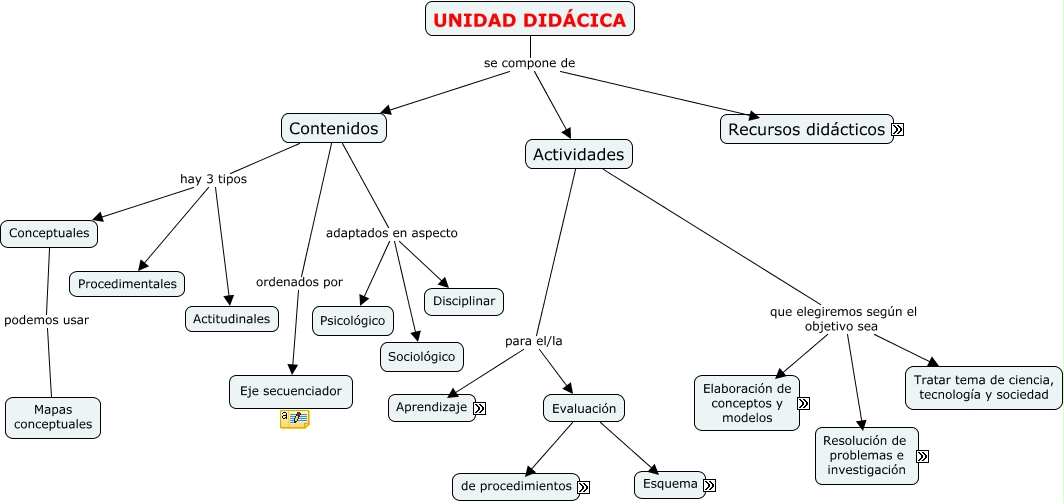 UNIDAD DIDÁCICA

se compone de

Contenidos

Actividades

Recursos didácticos

hay 3 tipos

Conceptuales

Procedimentales

Actitudinales

podemos usar

Mapas conceptuales

ordenados por

Eje secuenciador

adaptados en aspecto

Psicológico

Sociológico

Disciplinar

para el/la

Aprendizaje

Evaluación

de procedimientos

Esquema

que elegiremos según el objetivo sea

Elaboración de conceptos y modelos

Resolución de problemas e investigación

Tratar tema de ciencia, tecnología y sociedad